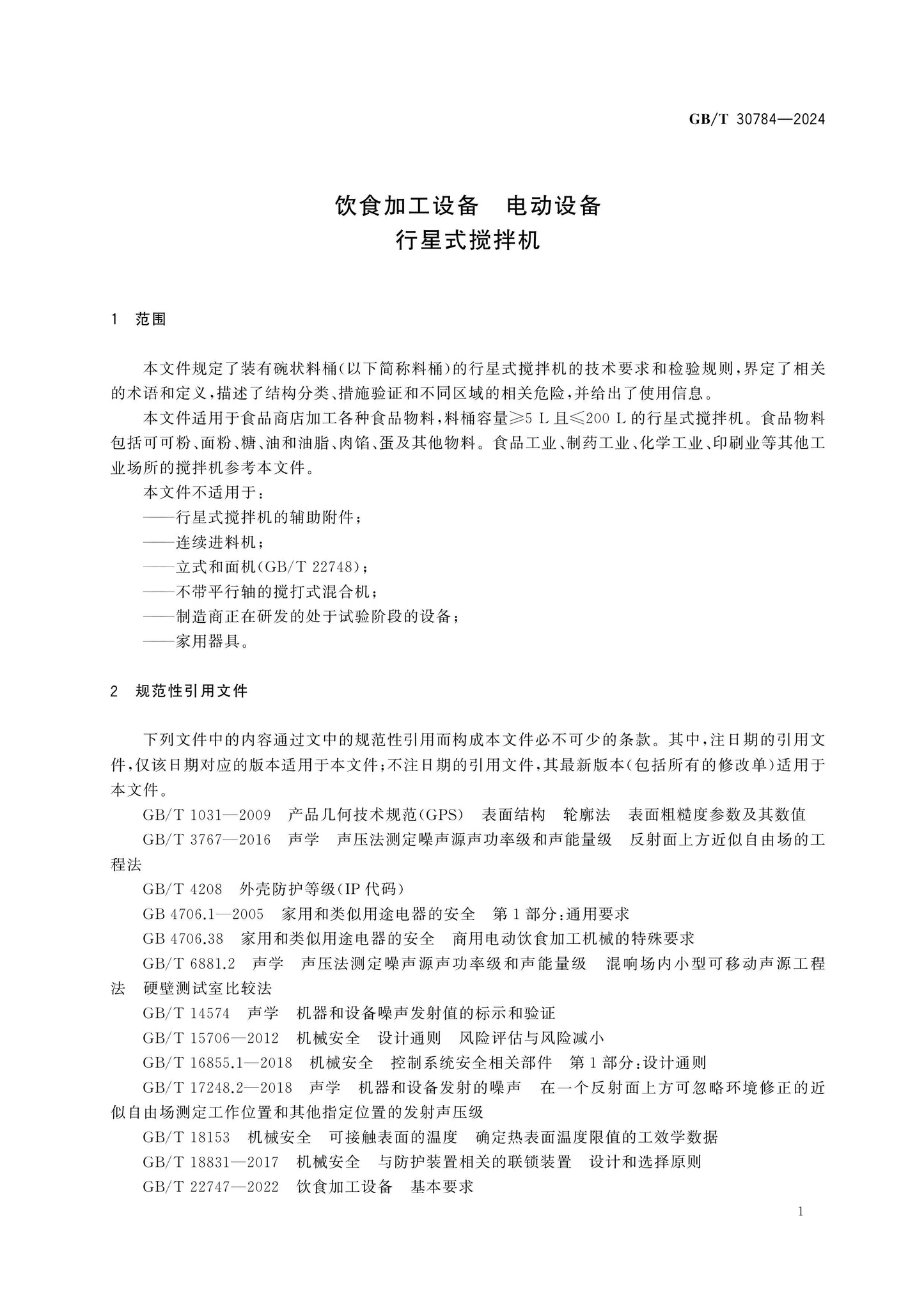 GB/T 30784—2024

饮食加工设备 电动设备
行星式搅拌机

1 范围

本文件规定了装有碗状料桶(以下简称料桶)的行星式搅拌机的技术要求和检验规则,界定了相关的术语和定义,描述了结构分类、措施验证和不同区域的相关危险,并给出了使用信息。

本文件适用于食品商店加工各种食品物料,料桶容量≥5 L且≤200 L的行星式搅拌机。食品物料包括可可粉、面粉、糖、油和油脂、肉馅、蛋及其他物料。食品工业、制药工业、化学工业、印刷业等其他工业场所的搅拌机参考本文件。

本文件不适用于:

——行星式搅拌机的辅助附件;

——连续进料机;

——立式和面机(GB/T 22748);

——不带平行轴的搅打式混合机;

——制造商正在研发的处于试验阶段的设备;

——家用器具。

2 规范性引用文件

下列文件中的内容通过文中的规范性引用而构成本文件必不可少的条款。其中,注日期的引用文件,仅该日期对应的版本适用于本文件;不注日期的引用文件,其最新版本(包括所有的修改单)适用于本文件。

GB/T 1031—2009 产品几何技术规范(GPS) 表面结构 轮廓法 表面粗糙度参数及其数值

GB/T 3767—2016 声学 声压法测定噪声源声功率级和声能量级 反射面上方近似自由场的工程法

GB/T 4208 外壳防护等级(IP代码)

GB 4706.1—2005 家用和类似用途电器的安全 第1部分:通用要求

GB 4706.38 家用和类似用途电器的安全 商用电动饮食加工机械的特殊要求

GB/T 6881.2 声学 声压法测定噪声源声功率级和声能量级 混响场内小型可移动声源工程法 硬壁测试室比较法

GB/T 14574 声学 机器和设备噪声发射值的标示和验证

GB/T 15706—2012 机械安全 设计通则 风险评估与风险减小

GB/T 16855.1—2018 机械安全 控制系统安全相关部件 第1部分:设计通则

GB/T 17248.2—2018 声学 机器和设备发射的噪声 在一个反射面上方可忽略环境修正的近似自由场测定工作位置和其他指定位置的发射声压级

GB/T 18153 机械安全 可接触表面的温度 确定热表面温度限值的工效学数据

GB/T 18831—2017 机械安全 与防护装置相关的联锁装置 设计和选择原则

GB/T 22747—2022 饮食加工设备 基本要求

1